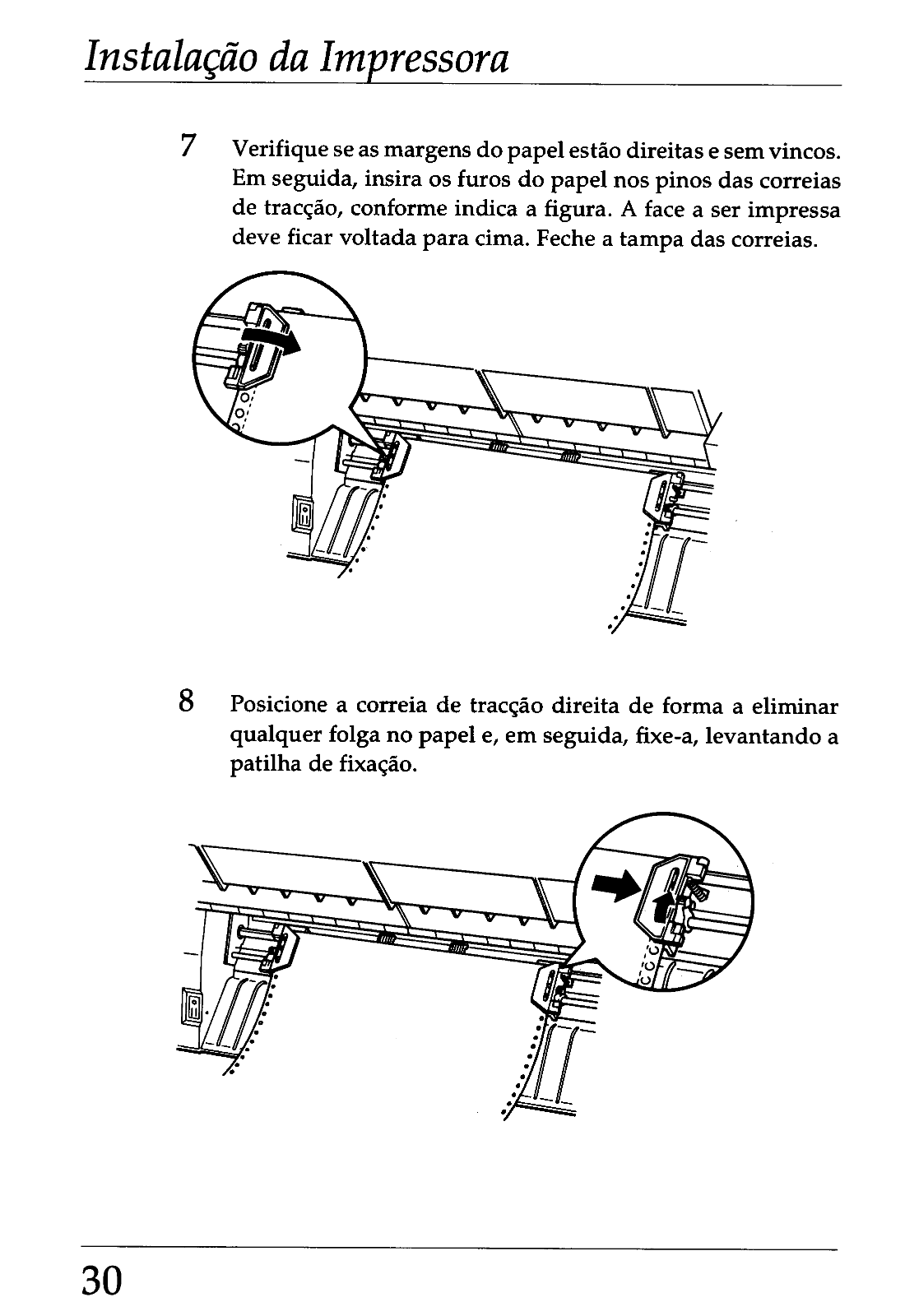 Instalação da Impressora

7 Verifique se as margens do papel estão direitas e sem vincos. Em seguida, insira os furos do papel nos pinos das correias de tracção, conforme indica a figura. A face a ser impressa deve ficar voltada para cima. Feche a tampa das correias.

8 Posicione a correia de tracção direita de forma a eliminar qualquer folga no papel e, em seguida, fixe-a, levantando a patilha de fixação.

30